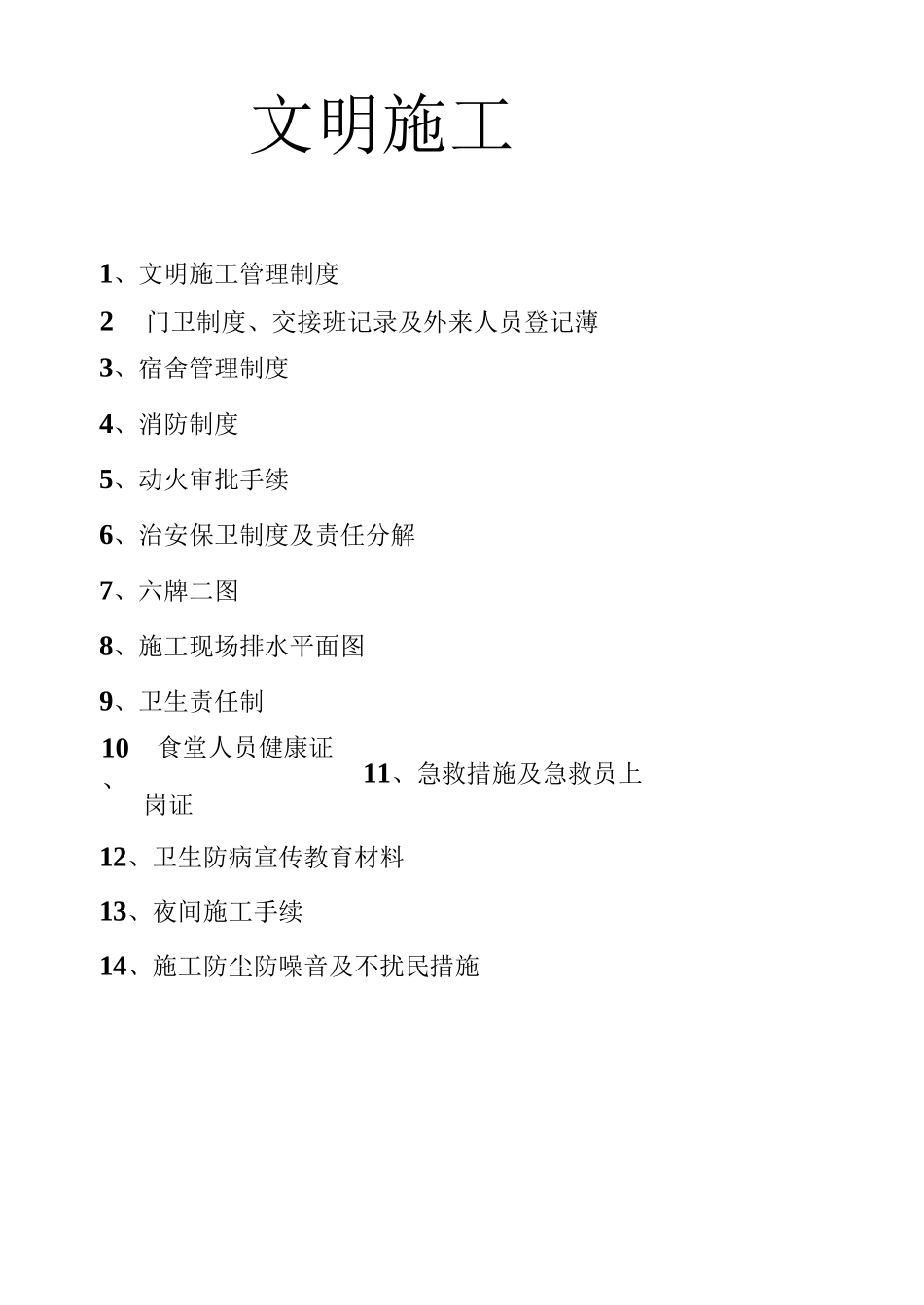 文明施工

1、文明施工管理制度

2 门卫制度、交接班记录及外来人员登记薄

3、宿舍管理制度

4、消防制度

5、动火审批手续

6、治安保卫制度及责任分解

7、六牌二图

8、施工现场排水平面图

9、卫生责任制

10、食堂人员健康证

11、急救措施及急救员上岗证

12、卫生防病宣传教育材料

13、夜间施工手续

14、施工防尘防噪音及不扰民措施